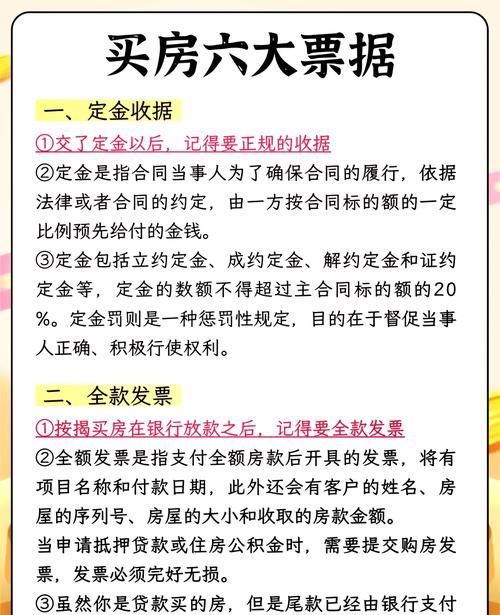 买房六大票据

一、定金收据

①交了定金以后，记得要正规的收据

②定金是指合同当事人为了确保合同的履行，依据法律或者合同的约定，由一方按合同标的额的一定比例预先给付的金钱。

③定金包括立约定金、成约定金、解约定金和证约定金等，定金的数额不得超过主合同标的额的20%。定金罚则是一种惩罚性规定，目的在于督促当事人正确、积极行使权利。

二、全款发票

①按揭买房在银行放款之后，记得要全款发票

②全额发票是指支付全额房款后开具的发票，将有项目名称和付款日期，此外还会有客户的姓名、房屋的序列号、房屋的大小和收取的房款金额。

当申请抵押贷款或住房公积金时，需要提交购房发票，发票必须完好无损。

③虽然你是贷款买的房，但是尾款已经由银行支付